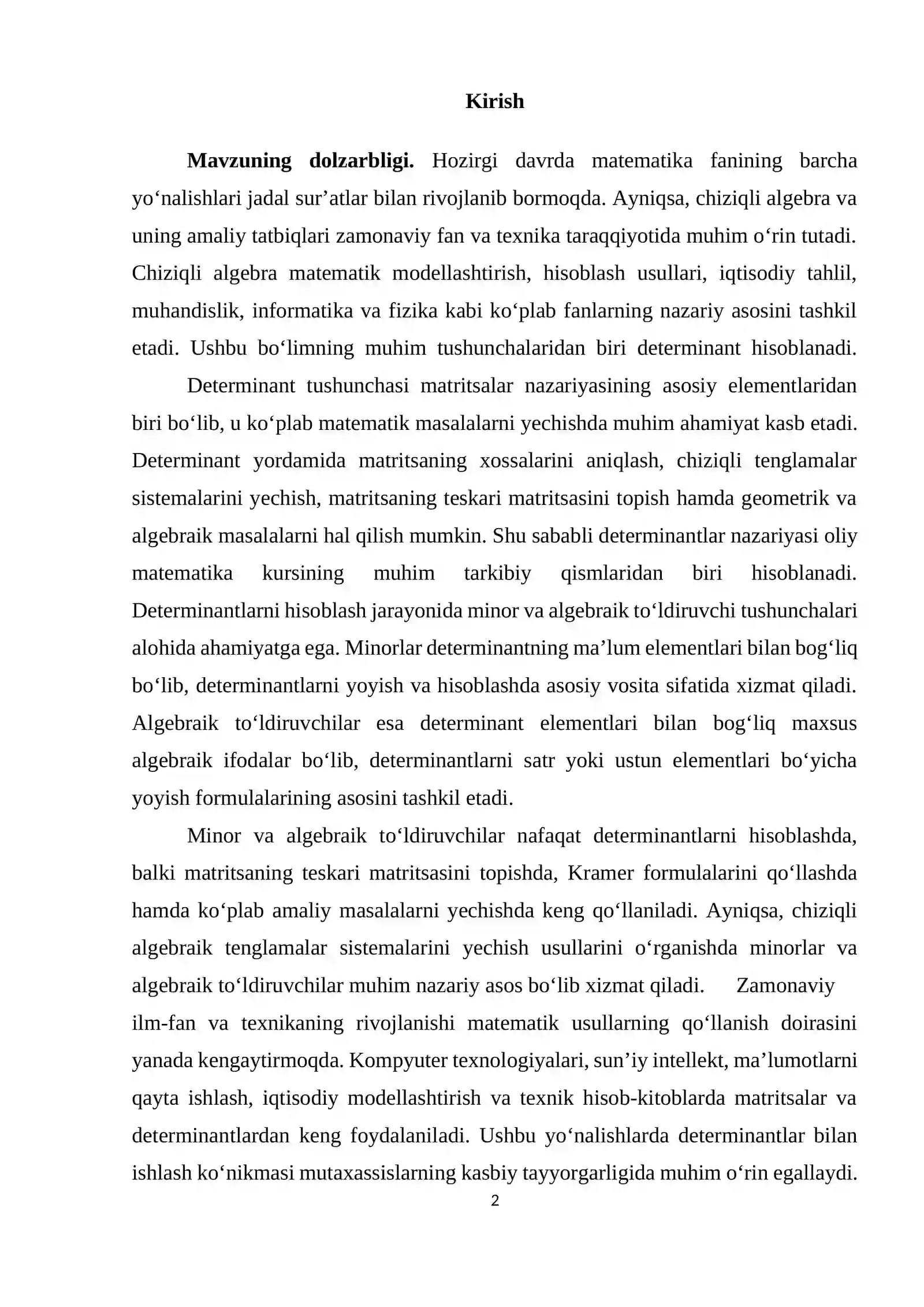 Kirish

Mavzuning dolzarbligi. Hozirgi davrda matematika fanining barcha yo'nalishlari jadal sur'atlar bilan rivojlanib bormoqda. Ayniqsa, chiziqli algebra va uning amaliy tatbiqlari zamonaviy fan va texnika taraqqiyotida muhim o'rin tutadi. Chiziqli algebra matematik modellashtirish, hisoblash usullari, iqtisodiy tahlil, muhandislik, informatika va fizika kabi ko'plab fanlarning nazariy asosini tashkil etadi. Ushbu bo'limning muhim tushunchalaridan biri determinant hisoblanadi.

Determinant tushunchasi matritsalar nazariyasining asosiy elementlaridan biri bo'lib, u ko'plab matematik masalalarni yechishda muhim ahamiyat kasb etadi. Determinant yordamida matritsaning xossalarini aniqlash, chiziqli tenglamalar sistemalarini yechish, matritsaning teskari matritsasini topish hamda geometrik va algebraik masalalarni hal qilish mumkin. Shu sababli determinantlar nazariyasi oliy matematika kursining muhim tarkibiy qismlaridan biri hisoblanadi. Determinantlarni hisoblash jarayonida minor va algebraik to'ldiruvchi tushunchalari alohida ahamiyatga ega. Minorlar determinantning ma'lum elementlari bilan bog'liq bo'lib, determinantlarni yoyish va hisoblashda asosiy vosita sifatida xizmat qiladi. Algebraik to'ldiruvchilar esa determinant elementlari bilan bog'liq maxsus algebraik ifodalar bo'lib, determinantlarni satr yoki ustun elementlari bo'yicha yoyish formulalarining asosini tashkil etadi.

Minor va algebraik to'ldiruvchilar nafaqat determinantlarni hisoblashda, balki matritsaning teskari matritsasini topishda, Kramer formulalarini qo'llashda hamda ko'plab amaliy masalalarni yechishda keng qo'llaniladi. Ayniqsa, chiziqli algebraik tenglamalar sistemalarini yechish usullarini o'rganishda minorlar va algebraik to'ldiruvchilar muhim nazariy asos bo'lib xizmat qiladi. Zamonaviy ilm-fan va texnikaning rivojlanishi matematik usullarning qo'llanish doirasini yanada kengaytirmoqda. Kompyuter texnologiyalari, sun'iy intellekt, ma'lumotlarni qayta ishlash, iqtisodiy modellashtirish va texnik hisob-kitoblarda matritsalar va determinantlardan keng foydalaniladi. Ushbu yo'nalishlarda determinantlar bilan ishlash ko'nikmasi mutaxassislarning kasbiy tayyorgarligida muhim o'rin egallaydi.

2